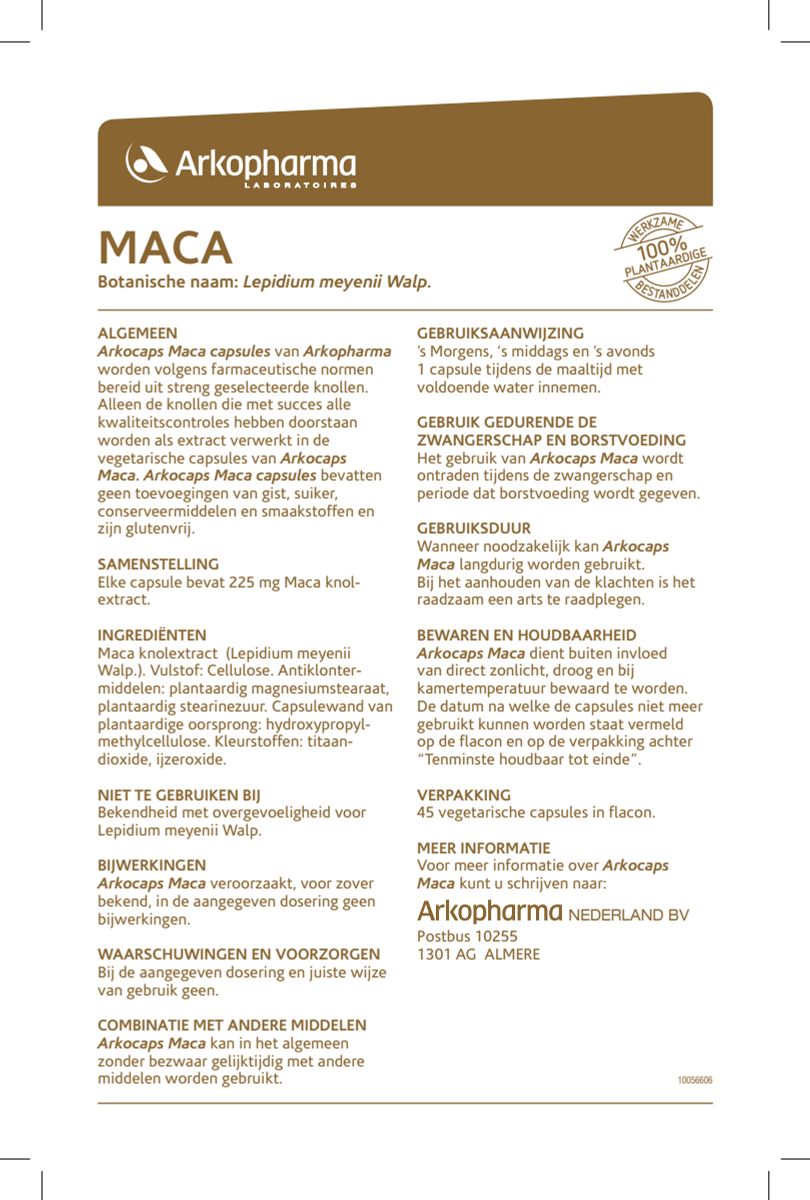 Arkopharma
LABORATOIRES

MACA
Botanische naam: Lepidium meyenii Walp.

VERKZAME 100% PLANTAARDIGE BESTANDDELEN

ALGEMEEN
Arkocaps Maca capsules van Arkopharma worden volgens farmaceutische normen bereid uit streng geselecteerde knollen. Alleen de knollen die met succes alle kwaliteitscontroles hebben doorstaan worden als extract verwerkt in de vegetarische capsules van Arkocaps Maca. Arkocaps Maca capsules bevatten geen toevoegingen van gist, suiker, conserveermiddelen en smaakstoffen en zijn glutenvrij.

SAMENSTELLING
Elke capsule bevat 225 mg Maca knolextract.

INGREDIËNTEN
Maca knolextract (Lepidium meyenii Walp.). Vulstof: Cellulose. Antiklontermiddelen: plantaardig magnesiumstearaat, plantaardig stearinezuur. Capsulewand van plantaardige oorsprong: hydroxypropylmethylcellulose. Kleurstoffen: titaandioxide, ijzeroxide.

NIET TE GEBRUIKEN BIJ
Bekendheid met overgevoeligheid voor Lepidium meyenii Walp.

BIJWERKINGEN
Arkocaps Maca veroorzaakt, voor zover bekend, in de aangegeven dosering geen bijwerkingen.

WAARSCHUWINGEN EN VOORZORGEN
Bij de aangegeven dosering en juiste wijze van gebruik geen.

COMBINATIE MET ANDERE MIDDELEN
Arkocaps Maca kan in het algemeen zonder bezwaar gelijktijdig met andere middelen worden gebruikt.

GEBRUIKSAANWIJZING
's Morgens, 's middags en 's avonds 1 capsule tijdens de maaltijd met voldoende water innemen.

GEBRUIK GEDURENDE DE ZWANGERSCHAP EN BORSTVOEDING
Het gebruik van Arkocaps Maca wordt ontraden tijdens de zwangerschap en periode dat borstvoeding wordt gegeven.

GEBRUIKSDUUR
Wanneer noodzakelijk kan Arkocaps Maca langdurig worden gebruikt. Bij het aanhouden van de klachten is het raadzaam een arts te raadplegen.

BEWAREN EN HOUDBAARHEID
Arkocaps Maca dient buiten invloed van direct zonlicht, droog en bij kamertemperatuur bewaard te worden. De datum na welke de capsules niet meer gebruikt kunnen worden staat vermeld op de flacon en op de verpakking achter "Tenminste houdbaar tot einde".

VERPAKKING
45 vegetarische capsules in flacon.

MEER INFORMATIE
Voor meer informatie over Arkocaps Maca kunt u schrijven naar:
Arkopharma NEDERLAND BV
Postbus 10255
1301 AG ALMERE

10056606